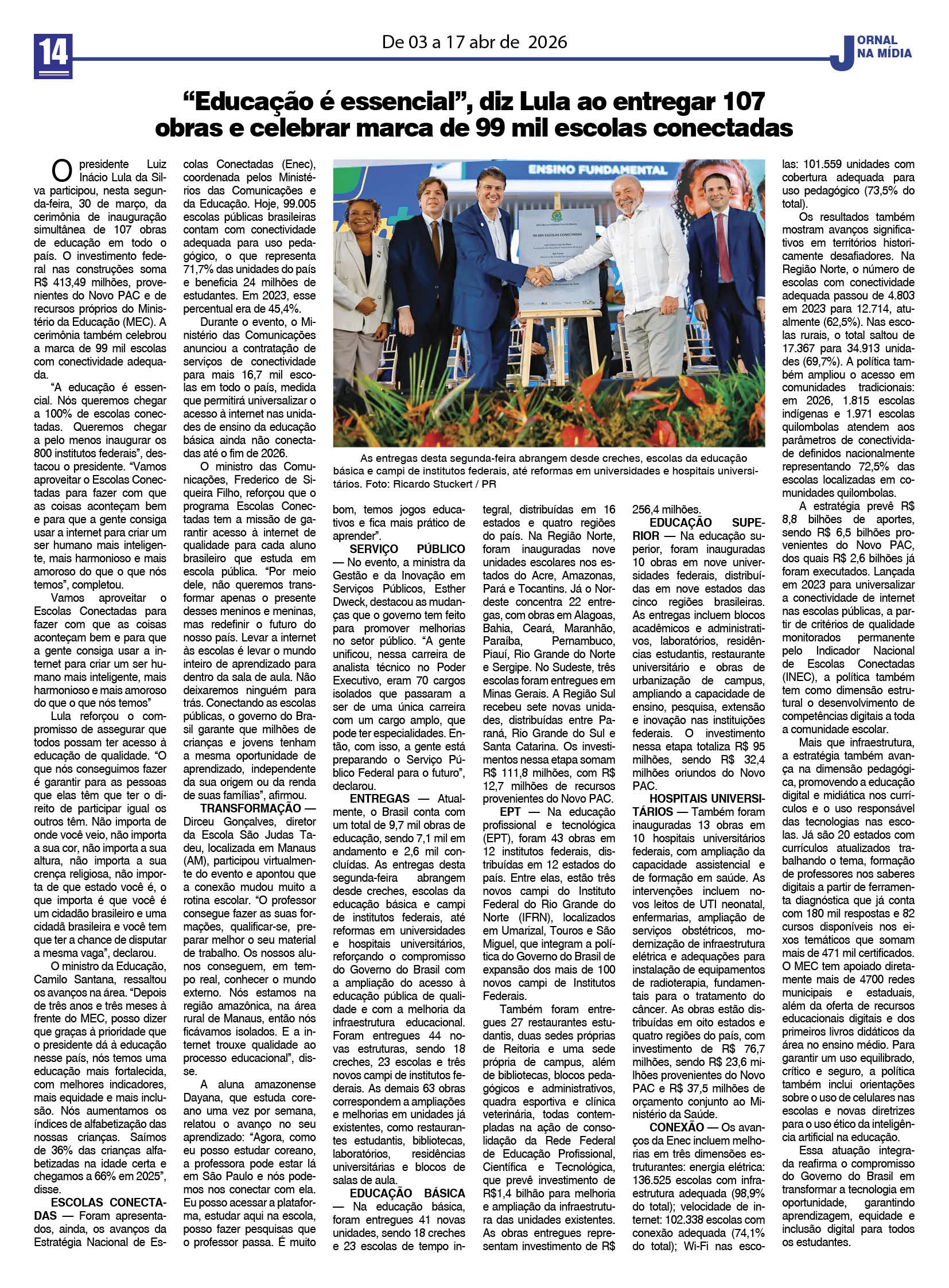 14

De 03 a 17 abr de 2026

JORNAL NA MÍDIA

“Educação é essencial”, diz Lula ao entregar 107 obras e celebrar marca de 99 mil escolas conectadas

O presidente Luiz Inácio Lula da Silva participou, nesta segunda-feira, 30 de março, da cerimônia de inauguração simultânea de 107 obras de educação em todo o país. O investimento federal nas construções soma R$ 413,49 milhões, provenientes do Novo PAC e de recursos próprios do Ministério da Educação (MEC). A cerimônia também celebrou a marca de 99 mil escolas com conectividade adequada.

“A educação é essencial. Nós queremos chegar a 100% de escolas conectadas. Queremos chegar a pelo menos inaugurar os 800 institutos federais”, destacou o presidente. “Vamos aproveitar o Escolas Conectadas para fazer com que as coisas aconteçam bem e para que a gente consiga usar a internet para criar um ser humano mais inteligente, mais harmonioso e mais amoroso do que o que nós temos”, completou.

Vamos aproveitar o Escolas Conectadas para fazer com que as coisas aconteçam bem e para que a gente consiga usar a internet para criar um ser humano mais inteligente, mais harmonioso e mais amoroso do que o que nós temos”

Lula reforçou o compromisso de assegurar que todos possam ter acesso à educação de qualidade. “O que nós conseguimos fazer é garantir para as pessoas que elas têm que ter o direito de participar igual os outros têm. Não importa de onde você veio, não importa a sua cor, não importa a sua altura, não importa a sua crença religiosa, não importa de que estado você é, o que importa é que você é um cidadão brasileiro e uma cidadã brasileira e você tem que ter a chance de disputar a mesma vaga”, declarou.

O ministro da Educação, Camilo Santana, ressaltou os avanços na área. “Depois de três anos e três meses à frente do MEC, posso dizer que graças à prioridade que o presidente dá à educação nesse país, nós temos uma educação mais fortalecida, com melhores indicadores, mais equidade e mais inclusão. Nós aumentamos os índices de alfabetização das nossas crianças. Saímos de 36% das crianças alfabetizadas na idade certa e chegamos a 66% em 2025”, disse.

ESCOLAS CONECTADAS — Foram apresentados, ainda, os avanços da Estratégia Nacional de Escolas Conectadas (Enec), coordenada pelos Ministérios das Comunicações e da Educação. Hoje, 99.005 escolas públicas brasileiras contam com conectividade adequada para uso pedagógico, o que representa 71,7% das unidades do país e beneficia 24 milhões de estudantes. Em 2023, esse percentual era de 45,4%.

Durante o evento, o Ministério das Comunicações anunciou a contratação de serviços de conectividade para mais 16,7 mil escolas em todo o país, medida que permitirá universalizar o acesso à internet nas unidades de ensino da educação básica ainda não conectadas até o fim de 2026.

O ministro das Comunicações, Frederico de Siqueira Filho, reforçou que o programa Escolas Conectadas tem a missão de garantir acesso à internet de qualidade para cada aluno brasileiro que estuda em escola pública. “Por meio dele, não queremos transformar apenas o presente desses meninos e meninas, mas redefinir o futuro do nosso país. Levar a internet às escolas é levar o mundo inteiro de aprendizado para dentro da sala de aula. Não deixaremos ninguém para trás. Conectando as escolas públicas, o governo do Brasil garante que milhões de crianças e jovens tenham a mesma oportunidade de aprendizado, independente da sua origem ou da renda de suas famílias”, afirmou.

TRANSFORMAÇÃO — Dirceu Gonçalves, diretor da Escola São Judas Tadeu, localizada em Manaus (AM), participou virtualmente do evento e apontou que a conexão mudou muito a rotina escolar. “O professor consegue fazer as suas formações, qualificar-se, preparar melhor o seu material de trabalho. Os nossos alunos conseguem, em tempo real, conhecer o mundo externo. Nós estamos na região amazônica, na área rural de Manaus, então nós ficávamos isolados. E a internet trouxe qualidade ao processo educacional”, disse.

A aluna amazonense Dayana, que estuda coreano uma vez por semana, relatou o avanço no seu aprendizado: “Agora, como eu posso estudar coreano, a professora pode estar lá em São Paulo e nós podemos nos conectar com ela. Eu posso acessar a plataforma, estudar aqui na escola, posso fazer pesquisas que o professor passa. É muito bom, temos jogos educativos e fica mais prático de aprender”.

ENSINO FUNDAMENTAL

99.005 ESCOLAS CONECTADAS

As entregas desta segunda-feira abrangem desde creches, escolas da educação básica e campi de institutos federais, até reformas em universidades e hospitais universitários. Foto: Ricardo Stuckert / PR

SERVIÇO PÚBLICO — No evento, a ministra da Gestão e da Inovação em Serviços Públicos, Esther Dweck, destacou as mudanças que o governo tem feito para promover melhorias no setor público. “A gente unificou, nessa carreira de analista técnico no Poder Executivo, eram 70 cargos isolados que passaram a ser de uma única carreira com um cargo amplo, que pode ter especialidades. Então, com isso, a gente está preparando o Serviço Público Federal para o futuro”, declarou.

ENTREGAS — Atualmente, o Brasil conta com um total de 9,7 mil obras de educação, sendo 7,1 mil em andamento e 2,6 mil concluídas. As entregas desta segunda-feira abrangem desde creches, escolas da educação básica e campi de institutos federais, até reformas em universidades e hospitais universitários, reforçando o compromisso do Governo do Brasil com a ampliação do acesso à educação pública de qualidade e com a melhoria da infraestrutura educacional. Foram entregues 44 novas estruturas, sendo 18 creches, 23 escolas e três novos campi de institutos federais. As demais 63 obras correspondem a ampliações e melhorias em unidades já existentes, como restaurantes estudantis, bibliotecas, laboratórios, residências universitárias e blocos de salas de aula.

EDUCAÇÃO BÁSICA — Na educação básica, foram entregues 41 novas unidades, sendo 18 creches e 23 escolas de tempo integral, distribuídas em 16 estados e quatro regiões do país. Na Região Norte, foram inauguradas nove unidades escolares nos estados do Acre, Amazonas, Pará e Tocantins. Já o Nordeste concentra 22 entregas, com obras em Alagoas, Bahia, Ceará, Maranhão, Paraíba, Pernambuco, Piauí, Rio Grande do Norte e Sergipe. No Sudeste, três escolas foram entregues em Minas Gerais. A Região Sul recebeu sete novas unidades, distribuídas entre Paraná, Rio Grande do Sul e Santa Catarina. Os investimentos nessa etapa somam R$ 111,8 milhões, com R$ 12,7 milhões de recursos provenientes do Novo PAC.

EPT — Na educação profissional e tecnológica (EPT), foram 43 obras em 12 institutos federais, distribuídas em 12 estados do país. Entre elas, estão três novos campi do Instituto Federal do Rio Grande do Norte (IFRN), localizados em Umarizal, Touros e São Miguel, que integram a política do Governo do Brasil de expansão dos mais de 100 novos campi de Institutos Federais.

Também foram entregues 27 restaurantes estudantis, duas sedes próprias de Reitoria e uma sede própria de campus, além de bibliotecas, blocos pedagógicos e administrativos, quadra esportiva e clínica veterinária, todas contempladas na ação de consolidação da Rede Federal de Educação Profissional, Científica e Tecnológica, que prevê investimento de R$1,4 bilhão para melhoria e ampliação da infraestrutura das unidades existentes. As obras entregues representam investimento de R$ 256,4 milhões.

EDUCAÇÃO SUPERIOR — Na educação superior, foram inauguradas 10 obras em nove universidades federais, distribuídas em nove estados das cinco regiões brasileiras. As entregas incluem blocos acadêmicos e administrativos, laboratórios, residências estudantis, restaurante universitário e obras de urbanização de campus, ampliando a capacidade de ensino, pesquisa, extensão e inovação nas instituições federais. O investimento nessa etapa totaliza R$ 95 milhões, sendo R$ 32,4 milhões oriundos do Novo PAC.

HOSPITAIS UNIVERSITÁRIOS — Também foram inauguradas 13 obras em 10 hospitais universitários federais, com ampliação da capacidade assistencial e de formação em saúde. As intervenções incluem novos leitos de UTI neonatal, enfermarias, ampliação de serviços obstétricos, modernização de infraestrutura elétrica e adequações para instalação de equipamentos de radioterapia, fundamentais para o tratamento do câncer. As obras estão distribuídas em oito estados e quatro regiões do país, com investimento de R$ 76,7 milhões, sendo R$ 23,6 milhões provenientes do Novo PAC e R$ 37,5 milhões de orçamento conjunto ao Ministério da Saúde.

CONEXÃO — Os avanços da Enec incluem melhorias em três dimensões estruturantes: energia elétrica: 136.525 escolas com infraestrutura adequada (98,9% do total); velocidade de internet: 102.338 escolas com conexão adequada (74,1% do total); Wi-Fi nas escolas: 101.559 unidades com cobertura adequada para uso pedagógico (73,5% do total).

Os resultados também mostram avanços significativos em territórios historicamente desafiadores. Na Região Norte, o número de escolas com conectividade adequada passou de 4.803 em 2023 para 12.714, atualmente (62,5%). Nas escolas rurais, o total saltou de 17.367 para 34.913 unidades (69,7%). A política também ampliou o acesso em comunidades tradicionais: em 2026, 1.815 escolas indígenas e 1.971 escolas quilombolas atendem aos parâmetros de conectividade definidos nacionalmente representando 72,5% das escolas localizadas em comunidades quilombolas.

A estratégia prevê R$ 8,8 bilhões de aportes, sendo R$ 6,5 bilhões provenientes do Novo PAC, dos quais R$ 2,6 bilhões já foram executados. Lançada em 2023 para universalizar a conectividade de internet nas escolas públicas, a partir de critérios de qualidade monitorados permanente pelo Indicador Nacional de Escolas Conectadas (INEC), a política também tem como dimensão estrutural o desenvolvimento de competências digitais a toda a comunidade escolar.

Mais que infraestrutura, a estratégia também avança na dimensão pedagógica, promovendo a educação digital e midiática nos currículos e o uso responsável das tecnologias nas escolas. Já são 20 estados com currículos atualizados trabalhando o tema, formação de professores nos saberes digitais a partir de ferramenta diagnóstica que já conta com 180 mil respostas e 82 cursos disponíveis nos eixos temáticos que somam mais de 471 mil certificados. O MEC tem apoiado diretamente mais de 4700 redes municipais e estaduais, além da oferta de recursos educacionais digitais e dos primeiros livros didáticos da área no ensino médio. Para garantir um uso equilibrado, crítico e seguro, a política também inclui orientações sobre o uso de celulares nas escolas e novas diretrizes para o uso ético da inteligência artificial na educação.

Essa atuação integrada reafirma o compromisso do Governo do Brasil em transformar a tecnologia em oportunidade, garantindo aprendizagem, equidade e inclusão digital para todos os estudantes.